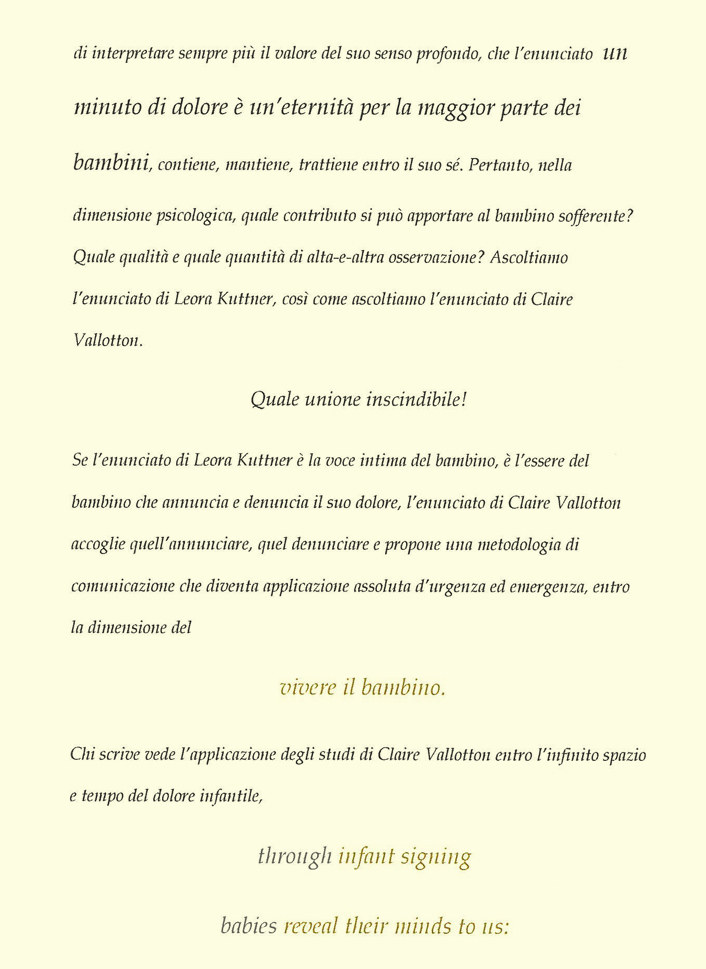 di interpretare sempre più il valore del suo senso profondo, che l'enunciato un minuto di dolore è un'eternità per la maggior parte dei bambini, contiene, mantiene, trattiene entro il suo sé. Pertanto, nella dimensione psicologica, quale contributo si può apportare al bambino sofferente? Quale qualità e quale quantità di alta-e-altra osservazione? Ascoltiamo l'enunciato di Leora Kuttner, così come ascoltiamo l'enunciato di Claire Vallotton.

Quale unione inscindibile!

Se l'enunciato di Leora Kuttner è la voce intima del bambino, è l'essere del bambino che annuncia e denuncia il suo dolore, l'enunciato di Claire Vallotton accoglie quell'annunciare, quel denunciare e propone una metodologia di comunicazione che diventa applicazione assoluta d'urgenza ed emergenza, entro la dimensione del

vivere il bambino.

Chi scrive vede l'applicazione degli studi di Claire Vallotton entro l'infinito spazio e tempo del dolore infantile,

through infant signing

babies reveal their minds to us: